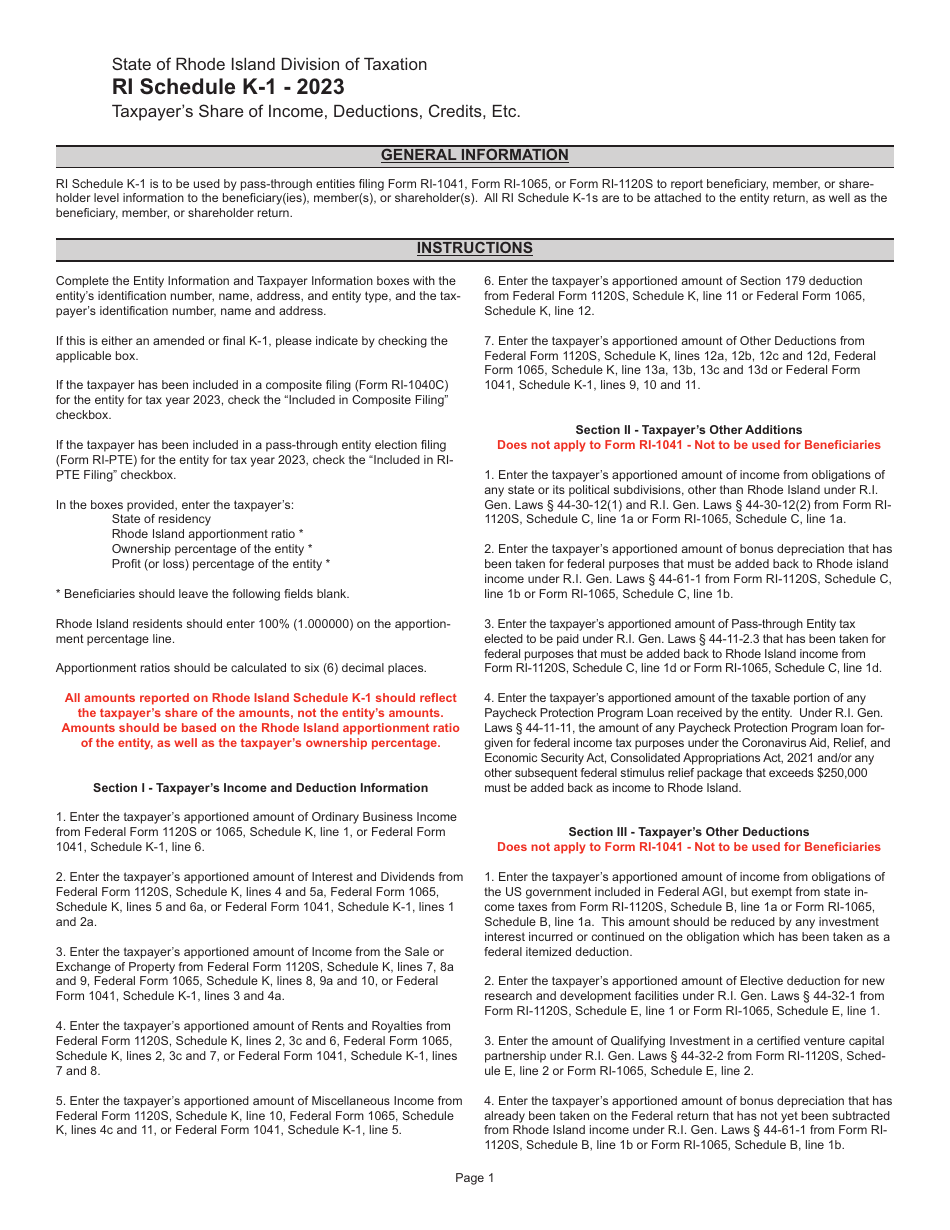 State of Rhode Island Division of Taxation
RI Schedule K-1 - 2023
Taxpayer's Share of Income, Deductions, Credits, Etc.

GENERAL INFORMATION

RI Schedule K-1 is to be used by pass-through entities filing Form RI-1041, Form RI-1065, or Form RI-1120S to report beneficiary, member, or shareholder level information to the beneficiary(ies), member(s), or shareholder(s). All RI Schedule K-1s are to be attached to the entity return, as well as the beneficiary, member, or shareholder return.

INSTRUCTIONS

Complete the Entity Information and Taxpayer Information boxes with the entity's identification number, name, address, and entity type, and the taxpayer's identification number, name and address.

If this is either an amended or final K-1, please indicate by checking the applicable box.

If the taxpayer has been included in a composite filing (Form RI-1040C) for the entity for tax year 2023, check the "Included in Composite Filing" checkbox.

If the taxpayer has been included in a pass-through entity election filing (Form RI-PTE) for the entity for tax year 2023, check the "Included in RI-PTE Filing" checkbox.

In the boxes provided, enter the taxpayer's:
State of residency
Rhode Island apportionment ratio *
Ownership percentage of the entity *
Profit (or loss) percentage of the entity *

* Beneficiaries should leave the following fields blank.

Rhode Island residents should enter 100% (1.000000) on the apportionment percentage line.

Apportionment ratios should be calculated to six (6) decimal places.

All amounts reported on Rhode Island Schedule K-1 should reflect the taxpayer's share of the amounts, not the entity's amounts. Amounts should be based on the Rhode Island apportionment ratio of the entity, as well as the taxpayer's ownership percentage.

Section I - Taxpayer's Income and Deduction Information

1. Enter the taxpayer's apportioned amount of Ordinary Business Income from Federal Form 1120S or 1065, Schedule K, line 1, or Federal Form 1041, Schedule K-1, line 6.

2. Enter the taxpayer's apportioned amount of Interest and Dividends from Federal Form 1120S, Schedule K, lines 4 and 5a, Federal Form 1065, Schedule K, lines 5 and 6a, or Federal Form 1041, Schedule K-1, lines 1 and 2a.

3. Enter the taxpayer's apportioned amount of Income from the Sale or Exchange of Property from Federal Form 1120S, Schedule K, lines 7, 8a and 9, Federal Form 1065, Schedule K, lines 8, 9a and 10, or Federal Form 1041, Schedule K-1, lines 3 and 4a.

4. Enter the taxpayer's apportioned amount of Rents and Royalties from Federal Form 1120S, Schedule K, lines 2, 3c and 6, Federal Form 1065, Schedule K, lines 2, 3c and 7, or Federal Form 1041, Schedule K-1, lines 7 and 8.

5. Enter the taxpayer's apportioned amount of Miscellaneous Income from Federal Form 1120S, Schedule K, line 10, Federal Form 1065, Schedule K, lines 4c and 11, or Federal Form 1041, Schedule K-1, line 5.

6. Enter the taxpayer's apportioned amount of Section 179 deduction from Federal Form 1120S, Schedule K, line 11 or Federal Form 1065, Schedule K, line 12.

7. Enter the taxpayer's apportioned amount of Other Deductions from Federal Form 1120S, Schedule K, lines 12a, 12b, 12c and 12d, Federal Form 1065, Schedule K, line 13a, 13b, 13c and 13d or Federal Form 1041, Schedule K-1, lines 9, 10 and 11.

Section II - Taxpayer's Other Additions
Does not apply to Form RI-1041 - Not to be used for Beneficiaries

1. Enter the taxpayer's apportioned amount of income from obligations of any state or its political subdivisions, other than Rhode Island under R.I. Gen. Laws § 44-30-12(1) and R.I. Gen. Laws § 44-30-12(2) from Form RI-1120S, Schedule C, line 1a or Form RI-1065, Schedule C, line 1a.

2. Enter the taxpayer's apportioned amount of bonus depreciation that has been taken for federal purposes that must be added back to Rhode island income under R.I. Gen. Laws § 44-61-1 from Form RI-1120S, Schedule C, line 1b or Form RI-1065, Schedule C, line 1b.

3. Enter the taxpayer's apportioned amount of Pass-through Entity tax elected to be paid under R.I. Gen. Laws § 44-11-2.3 that has been taken for federal purposes that must be added back to Rhode Island income from Form RI-1120S, Schedule C, line 1d or Form RI-1065, Schedule C, line 1d.

4. Enter the taxpayer's apportioned amount of the taxable portion of any Paycheck Protection Program Loan received by the entity. Under R.I. Gen. Laws § 44-11-11, the amount of any Paycheck Protection Program loan forgiven for federal income tax purposes under the Coronavirus Aid, Relief, and Economic Security Act, Consolidated Appropriations Act, 2021 and/or any other subsequent federal stimulus relief package that exceeds $250,000 must be added back as income to Rhode Island.

Section III - Taxpayer's Other Deductions
Does not apply to Form RI-1041 - Not to be used for Beneficiaries

1. Enter the taxpayer's apportioned amount of income from obligations of the US government included in Federal AGI, but exempt from state income taxes from Form RI-1120S, Schedule B, line 1a or Form RI-1065, Schedule B, line 1a. This amount should be reduced by any investment interest incurred or continued on the obligation which has been taken as a federal itemized deduction.

2. Enter the taxpayer's apportioned amount of Elective deduction for new research and development facilities under R.I. Gen. Laws § 44-32-1 from Form RI-1120S, Schedule E, line 1 or Form RI-1065, Schedule E, line 1.

3. Enter the amount of Qualifying Investment in a certified venture capital partnership under R.I. Gen. Laws § 44-32-2 from Form RI-1120S, Schedule E, line 2 or Form RI-1065, Schedule E, line 2.

4. Enter the taxpayer's apportioned amount of bonus depreciation that has already been taken on the Federal return that has not yet been subtracted from Rhode Island income under R.I. Gen. Laws § 44-61-1 from Form RI-1120S, Schedule B, line 1b or Form RI-1065, Schedule B, line 1b.

Page 1